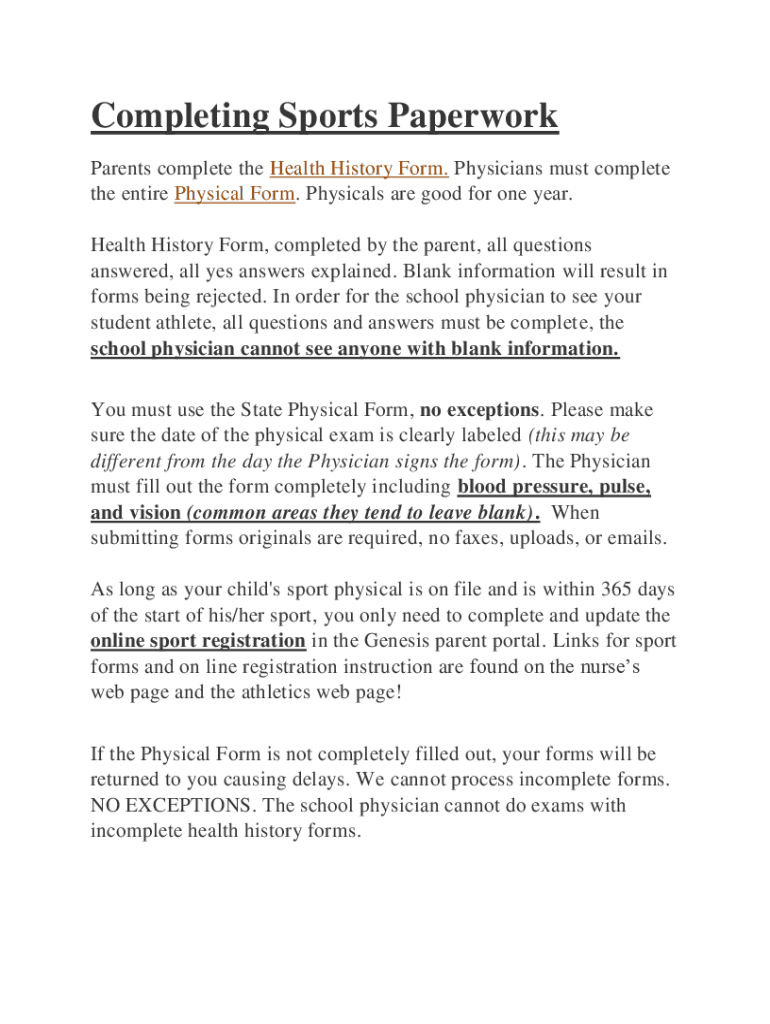 Completing Sports Paperwork

Parents complete the Health History Form. Physicians must complete the entire Physical Form. Physicals are good for one year.

Health History Form, completed by the parent, all questions answered, all yes answers explained. Blank information will result in forms being rejected. In order for the school physician to see your student athlete, all questions and answers must be complete, the school physician cannot see anyone with blank information.

You must use the State Physical Form, no exceptions. Please make sure the date of the physical exam is clearly labeled (this may be different from the day the Physician signs the form). The Physician must fill out the form completely including blood pressure, pulse, and vision (common areas they tend to leave blank). When submitting forms originals are required, no faxes, uploads, or emails.

As long as your child's sport physical is on file and is within 365 days of the start of his/her sport, you only need to complete and update the online sport registration in the Genesis parent portal. Links for sport forms and on line registration instruction are found on the nurse's web page and the athletics web page!

If the Physical Form is not completely filled out, your forms will be returned to you causing delays. We cannot process incomplete forms. NO EXCEPTIONS. The school physician cannot do exams with incomplete health history forms.